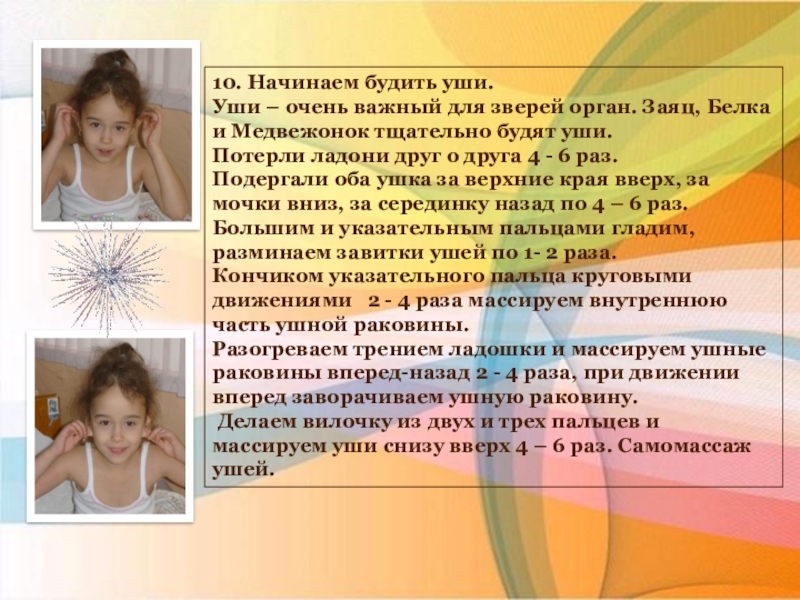 10. Начинаем будить уши.
Уши – очень важный для зверей орган. Заяц, Белка и Медвежонок тщательно будят уши.
Потерли ладони друг о друга 4 - 6 раз.
Подергали оба ушка за верхние края вверх, за мочки вниз, за серединку назад по 4 – 6 раз.
Большим и указательным пальцами гладим, разминаем завитки ушей по 1- 2 раза.
Кончиком указательного пальца круговыми движениями 2 - 4 раза массируем внутреннюю часть ушной раковины.
Разогреваем трением ладошки и массируем ушные раковины вперед-назад 2 - 4 раза, при движении вперед заворачиваем ушную раковину.
Делаем вилочку из двух и трех пальцев и массируем уши снизу вверх 4 – 6 раз. Самомассаж ушей.